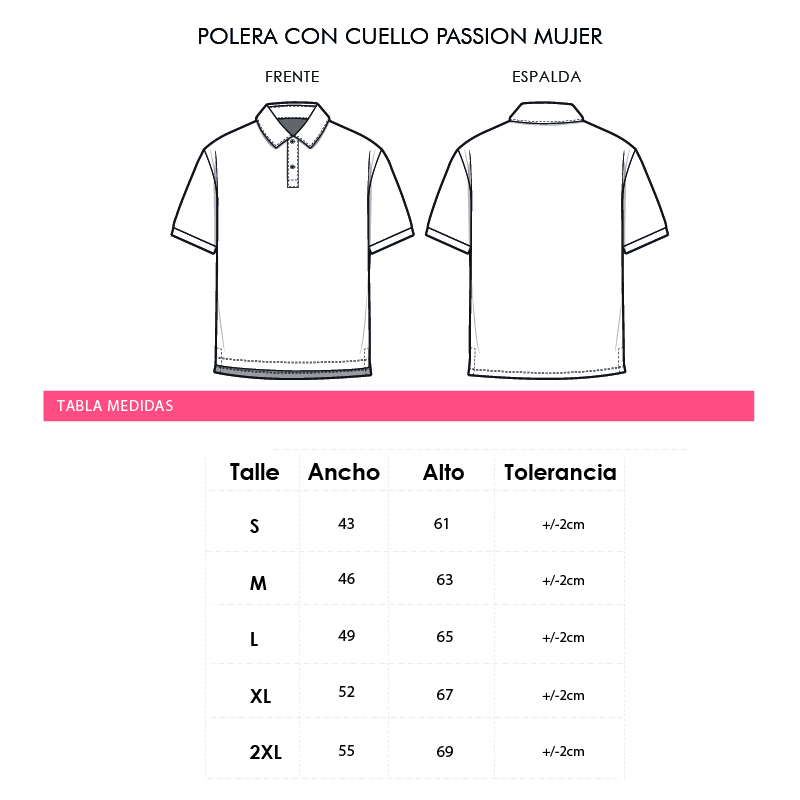 POLERA CON CUELLO PASSION MUJER

FRENTE

ESPALDA

TABLA MEDIDAS

| Talle | Ancho | Alto | Tolerancia |
|---|---|---|---|
| S | 43 | 61 | +/-2cm |
| M | 46 | 63 | +/-2cm |
| L | 49 | 65 | +/-2cm |
| XL | 52 | 67 | +/-2cm |
| 2XL | 55 | 69 | +/-2cm |